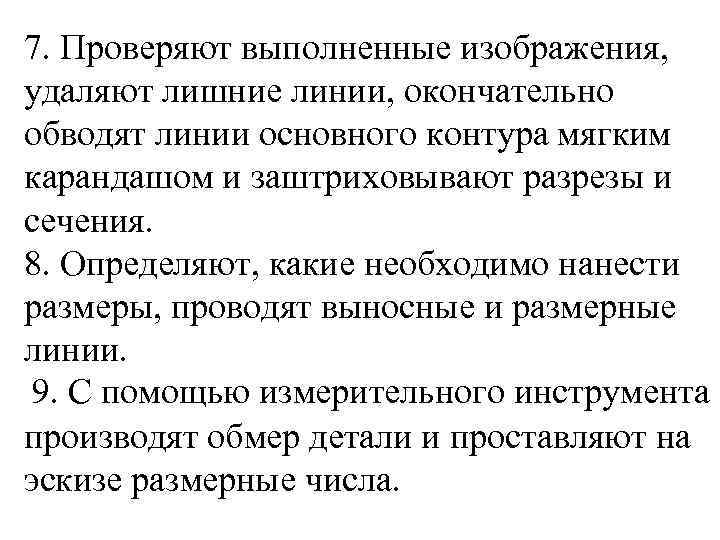 7. Проверяют выполненные изображения, удаляют лишние линии, окончательно обводят линии основного контура мягким карандашом и заштриховывают разрезы и сечения.
8. Определяют, какие необходимо нанести размеры, проводят выносные и размерные линии.
9. С помощью измерительного инструмента производят обмер детали и проставляют на эскизе размерные числа.